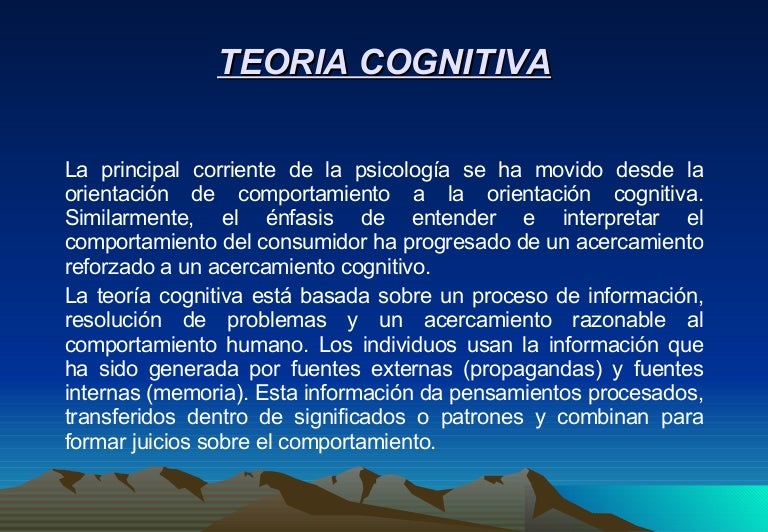 TEORIA COGNITIVA

La principal corriente de la psicología se ha movido desde la orientación de comportamiento a la orientación cognitiva. Similarmente, el énfasis de entender e interpretar el comportamiento del consumidor ha progresado de un acercamiento reforzado a un acercamiento cognitivo.

La teoría cognitiva está basada sobre un proceso de información, resolución de problemas y un acercamiento razonable al comportamiento humano. Los individuos usan la información que ha sido generada por fuentes externas (propagandas) y fuentes internas (memoria). Esta información da pensamientos procesados, transferidos dentro de significados o patrones y combinan para formar juicios sobre el comportamiento.